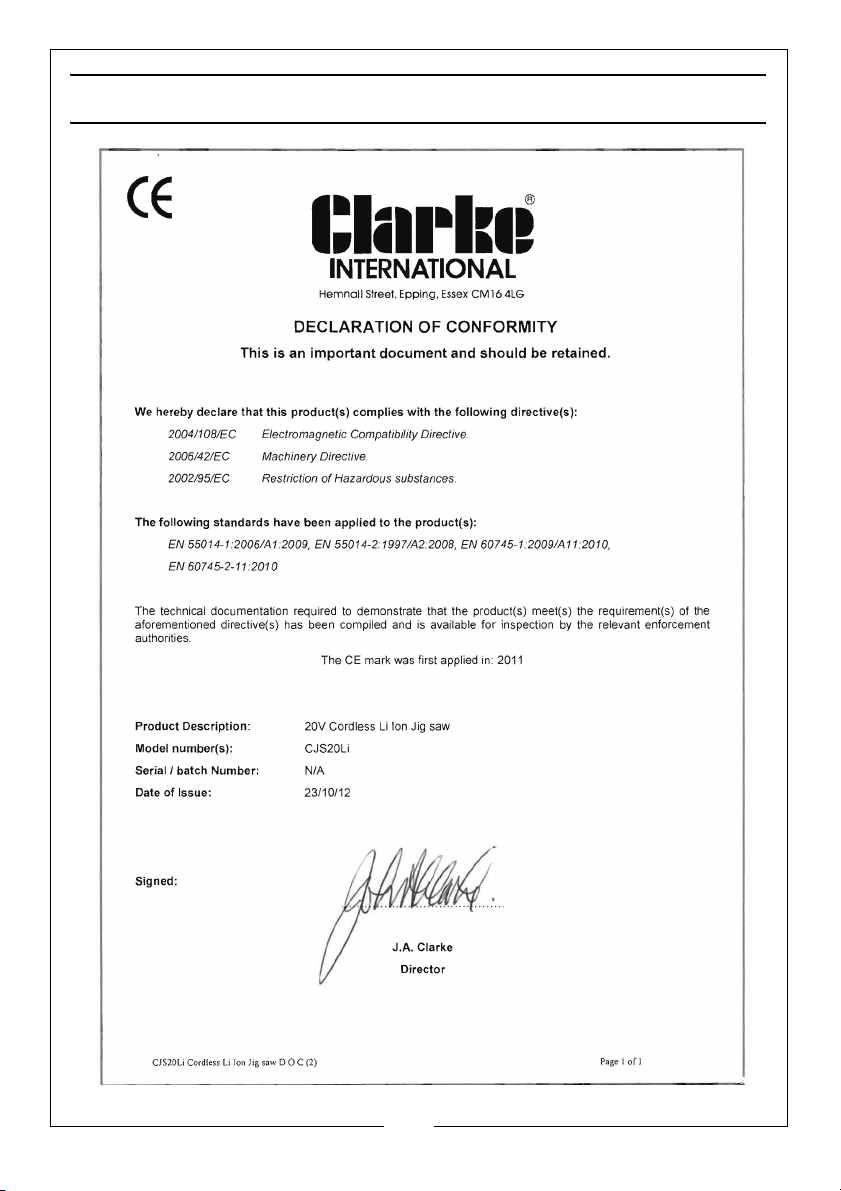 CE

Clarke®
INTERNATIONAL
Hemnall Street, Epping, Essex CM16 4LG

DECLARATION OF CONFORMITY
This is an important document and should be retained.

We hereby declare that this product(s) complies with the following directive(s):

2004/108/EC Electromagnetic Compatibility Directive.
2006/42/EC Machinery Directive.
2002/95/EC Restriction of Hazardous substances.

The following standards have been applied to the product(s):

EN 55014-1:2006/A1:2009, EN 55014-2:1997/A2:2008, EN 60745-1:2009/A11:2010, EN 60745-2-11:2010

The technical documentation required to demonstrate that the product(s) meet(s) the requirement(s) of the aforementioned directive(s) has been compiled and is available for inspection by the relevant enforcement authorities.

The CE mark was first applied in: 2011

Product Description: 20V Cordless Li Ion Jig saw
Model number(s): CJS20Li
Serial / batch Number: N/A
Date of Issue: 23/10/12

Signed:

J.A. Clarke
Director

CJS20Li Cordless Li Ion Jig saw D O C (2)

Page 1 of 1